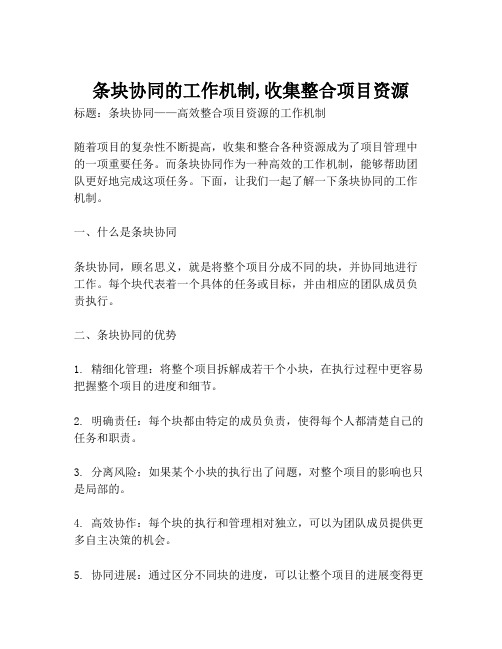 条块协同的工作机制,收集整合项目资源

标题：条块协同——高效整合项目资源的工作机制

随着项目的复杂性不断提高，收集和整合各种资源成为了项目管理中的一项重要任务。而条块协同作为一种高效的工作机制，能够帮助团队更好地完成这项任务。下面，让我们一起了解一下条块协同的工作机制。

一、什么是条块协同

条块协同，顾名思义，就是将整个项目分成不同的块，并协同地进行工作。每个块代表着一个具体的任务或目标，并由相应的团队成员负责执行。

二、条块协同的优势

1. 精细化管理：将整个项目拆解成若干个小块，在执行过程中更容易把握整个项目的进度和细节。

2. 明确责任：每个块都由特定的成员负责，使得每个人都清楚自己的任务和职责。

3. 分离风险：如果某个小块的执行出了问题，对整个项目的影响也只是局部的。

4. 高效协作：每个块的执行和管理相对独立，可以为团队成员提供更多自主决策的机会。

5. 协同进展：通过区分不同块的进度，可以让整个项目的进展变得更